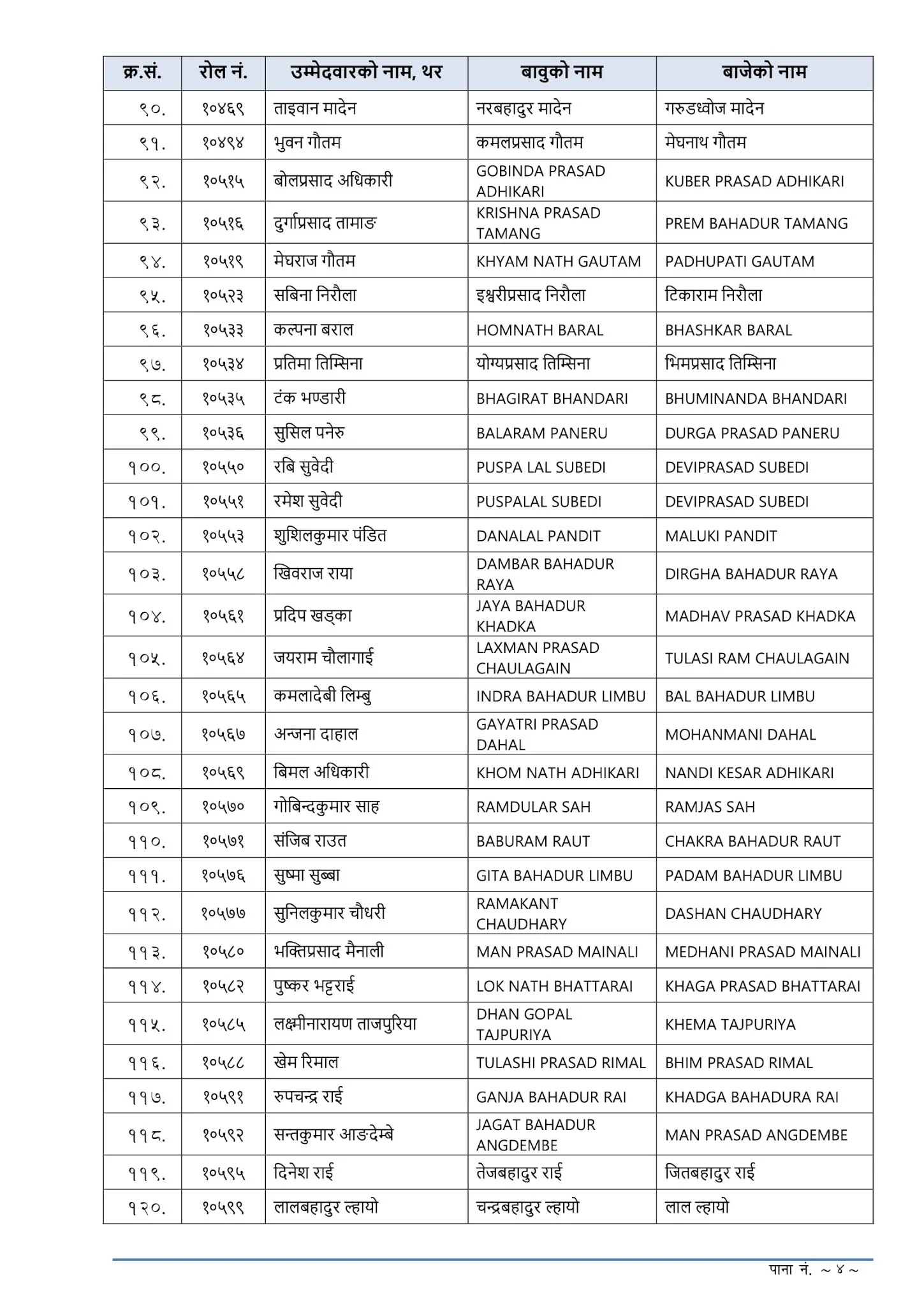 | क्र.सं. | रोल नं. | उम्मेदवारको नाम, थर | बावुको नाम | बाजेको नाम |
|---|---|---|---|---|
| ९०. | १०४६९ | ताइवान मादेन | नरबहादुर मादेन | गरुडध्वोज मादेन |
| ९१. | १०४९४ | भुवन गौतम | कमलप्रसाद गौतम | मेघनाथ गौतम |
| ९२. | १०५१५ | बोलप्रसाद अधिकारी | GOBINDA PRASAD ADHIKARI | KUBER PRASAD ADHIKARI |
| ९३. | १०५१६ | दुर्गाप्रसाद तामाङ | KRISHNA PRASAD TAMANG | PREM BAHADUR TAMANG |
| ९४. | १०५१९ | मेघराज गौतम | KHYAM NATH GAUTAM | PADHUPATI GAUTAM |
| ९५. | १०५२३ | सबिना निरौला | इश्वरीप्रसाद निरौला | टिकाराम निरौला |
| ९६. | १०५३३ | कल्पना बराल | HOMNATH BARAL | BHASHKAR BARAL |
| ९७. | १०५३४ | प्रतिमा तिम्सिना | योग्यप्रसाद तिम्सिना | भिमप्रसाद तिम्सिना |
| ९८. | १०५३५ | टंक भण्डारी | BHAGIRAT BHANDARI | BHUMINANDA BHANDARI |
| ९९. | १०५३६ | सुसिल पनेरु | BALARAM PANERU | DURGA PRASAD PANERU |
| १००. | १०५५० | रबि सुवेदी | PUSPA LAL SUBEDI | DEVIPRASAD SUBEDI |
| १०१. | १०५५१ | रमेश सुवेदी | PUSPALAL SUBEDI | DEVIPRASAD SUBEDI |
| १०२. | १०५५३ | शुशिलकुमार पंडित | DANALAL PANDIT | MALUKI PANDIT |
| १०३. | १०५५८ | खिवराज राया | DAMBAR BAHADUR RAYA | DIRGHA BAHADUR RAYA |
| १०४. | १०५६१ | प्रदिप खड्का | JAYA BAHADUR KHADKA | MADHAV PRASAD KHADKA |
| १०५. | १०५६४ | जयराम चौलागाई | LAXMAN PRASAD CHAULAGAIN | TULASI RAM CHAULAGAIN |
| १०६. | १०५६५ | कमलादेबी लिम्बु | INDRA BAHADUR LIMBU | BAL BAHADUR LIMBU |
| १०७. | १०५६७ | अन्जना दाहाल | GAYATRI PRASAD DAHAL | MOHANMANI DAHAL |
| १०८. | १०५६९ | बिमल अधिकारी | KHOM NATH ADHIKARI | NANDI KESAR ADHIKARI |
| १०९. | १०५७० | गोबिन्दकुमार साह | RAMDULAR SAH | RAMJAS SAH |
| ११०. | १०५७१ | संजिब राउत | BABURAM RAUT | CHAKRA BAHADUR RAUT |
| १११. | १०५७६ | सुष्मा सुब्बा | GITA BAHADUR LIMBU | PADAM BAHADUR LIMBU |
| ११२. | १०५७७ | सुनिलकुमार चौधरी | RAMAKANT CHAUDHARY | DASHAN CHAUDHARY |
| ११३. | १०५८० | भक्तिप्रसाद मैनाली | MAN PRASAD MAINALI | MEDHANI PRASAD MAINALI |
| ११४. | १०५८२ | पुष्कर भट्टराई | LOK NATH BHATTARAI | KHAGA PRASAD BHATTARAI |
| ११५. | १०५८५ | लक्ष्मीनारायण ताजपुरिया | DHAN GOPAL TAJPURIYA | KHEMA TAJPURIYA |
| ११६. | १०५८८ | खेम रिमाल | TULASHI PRASAD RIMAL | BHIM PRASAD RIMAL |
| ११७. | १०५९१ | रुपचन्द्र राई | GANJA BAHADUR RAI | KHADGA BAHADURA RAI |
| ११८. | १०५९२ | सन्तकुमार आङदेम्बे | JAGAT BAHADUR ANGDEMBE | MAN PRASAD ANGDEMBE |
| ११९. | १०५९५ | दिनेश राई | तेजबहादुर राई | जितबहादुर राई |
| १२०. | १०५९९ | लालबहादुर ल्हायो | चन्द्रबहादुर ल्हायो | लाल ल्हायो |

पाना नं. ~ ४ ~